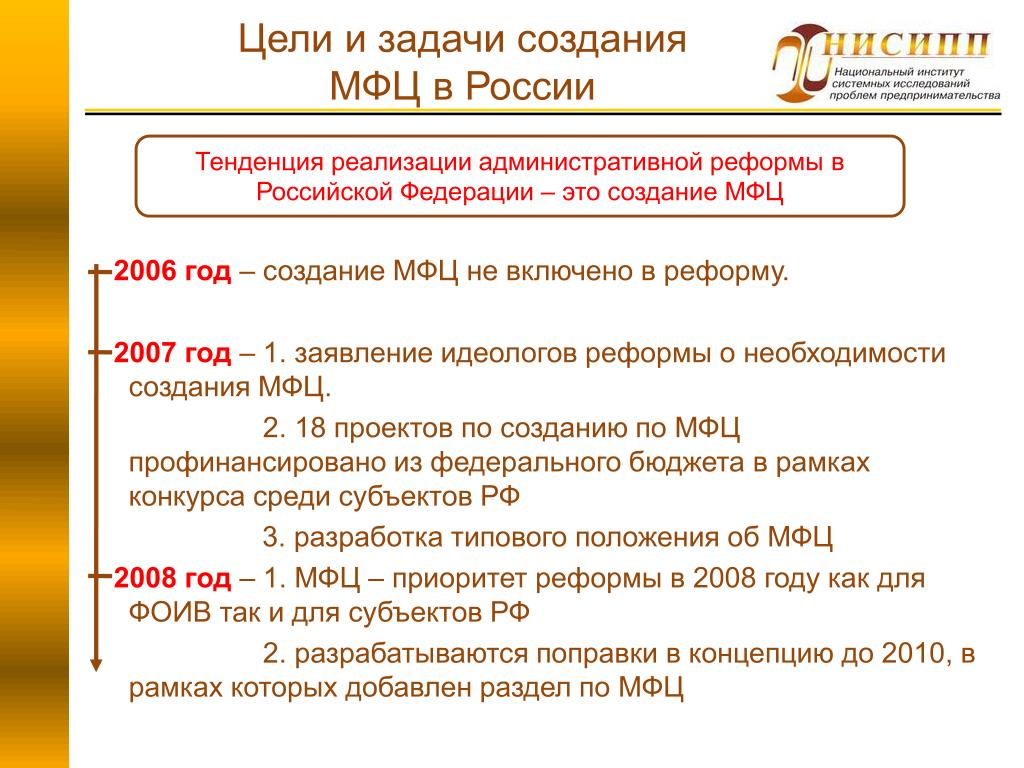 Цели и задачи создания МФЦ в России

НИСИПП
Национальный институт системных исследований проблем предпринимательства

Тенденция реализации административной реформы в Российской Федерации – это создание МФЦ

2006 год – создание МФЦ не включено в реформу.

2007 год – 1. заявление идеологов реформы о необходимости создания МФЦ.

2. 18 проектов по созданию по МФЦ профинансировано из федерального бюджета в рамках конкурса среди субъектов РФ

3. разработка типового положения об МФЦ

2008 год – 1. МФЦ – приоритет реформы в 2008 году как для ФОИВ так и для субъектов РФ

2. разрабатываются поправки в концепцию до 2010, в рамках которых добавлен раздел по МФЦ